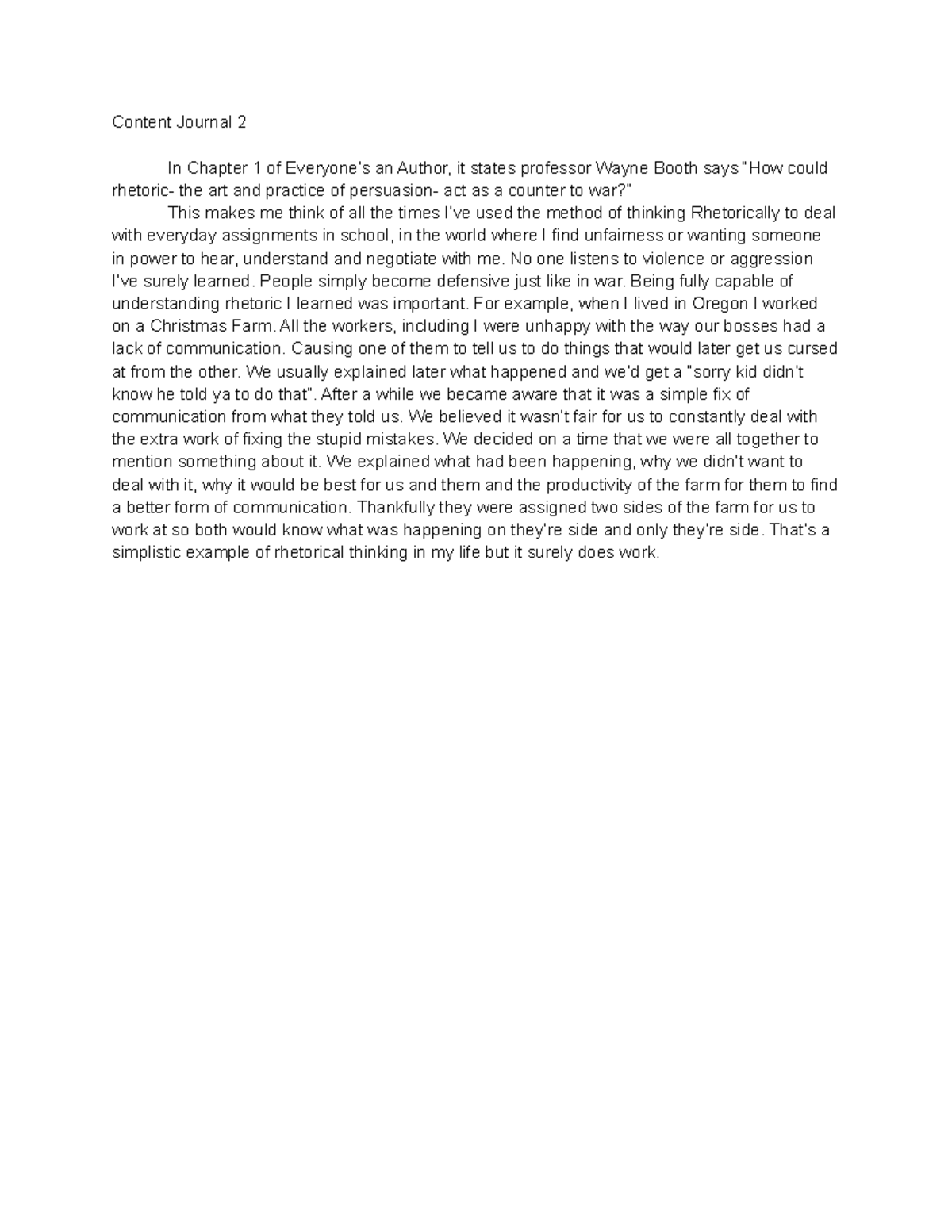 Content Journal 2

In Chapter 1 of Everyone's an Author, it states professor Wayne Booth says "How could rhetoric- the art and practice of persuasion- act as a counter to war?"

This makes me think of all the times I've used the method of thinking Rhetorically to deal with everyday assignments in school, in the world where I find unfairness or wanting someone in power to hear, understand and negotiate with me. No one listens to violence or aggression I've surely learned. People simply become defensive just like in war. Being fully capable of understanding rhetoric I learned was important. For example, when I lived in Oregon I worked on a Christmas Farm. All the workers, including I were unhappy with the way our bosses had a lack of communication. Causing one of them to tell us to do things that would later get us cursed at from the other. We usually explained later what happened and we'd get a "sorry kid didn't know he told ya to do that". After a while we became aware that it was a simple fix of communication from what they told us. We believed it wasn't fair for us to constantly deal with the extra work of fixing the stupid mistakes. We decided on a time that we were all together to mention something about it. We explained what had been happening, why we didn't want to deal with it, why it would be best for us and them and the productivity of the farm for them to find a better form of communication. Thankfully they were assigned two sides of the farm for us to work at so both would know what was happening on they're side and only they're side. That's a simplistic example of rhetorical thinking in my life but it surely does work.